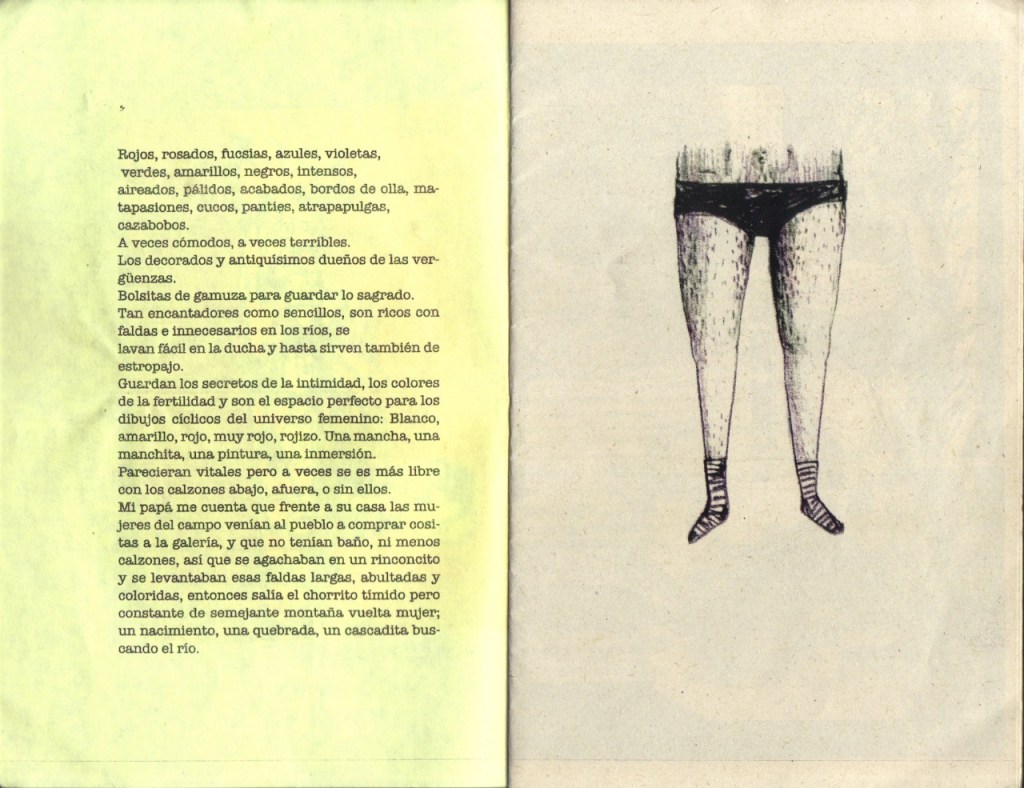 Rojos, rosados, fucsias, azules, violetas,
verdes, amarillos, negros, intensos,
aireados, pálidos, acabados, bordos de olla, matapasiones, cucos, panties, atrapapulgas, cazabobos.
A veces cómodos, a veces terribles.
Los decorados y antiquísimos dueños de las vergüenzas.
Bolsitas de gamuza para guardar lo sagrado.
Tan encantadores como sencillos, son ricos con faldas e innecesarios en los ríos, se lavan fácil en la ducha y hasta sirven también de estropajo.
Guardan los secretos de la intimidad, los colores de la fertilidad y son el espacio perfecto para los dibujos cíclicos del universo femenino: Blanco, amarillo, rojo, muy rojo, rojizo. Una mancha, una manchita, una pintura, una inmersión.
Parecieran vitales pero a veces se es más libre con los calzones abajo, afuera, o sin ellos.
Mi papá me cuenta que frente a su casa las mujeres del campo venían al pueblo a comprar cositas a la galería, y que no tenían baño, ni menos calzones, así que se agachaban en un rinconcito y se levantaban esas faldas largas, abultadas y coloridas, entonces salía el chorrito tímido pero constante de semejante montaña vuelta mujer; un nacimiento, una quebrada, un cascadita buscando el río.